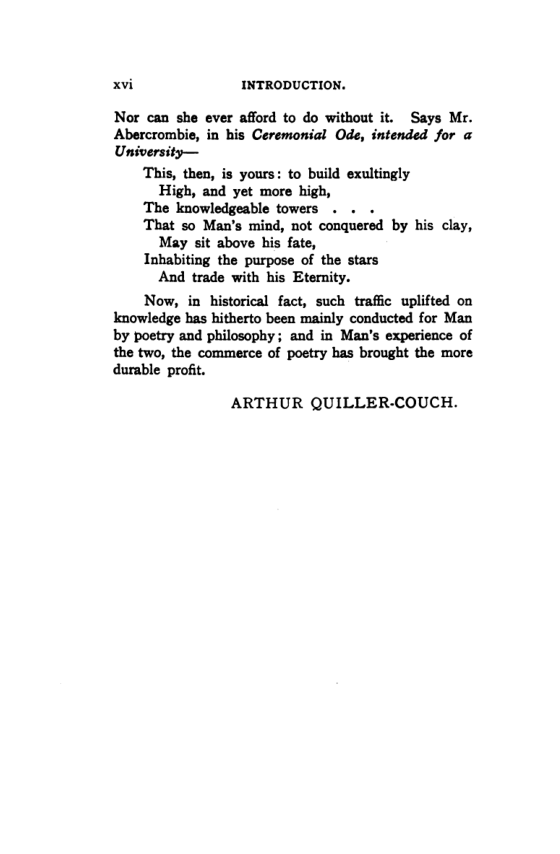 xvi INTRODUCTION.

Nor can she ever afford to do without it. Says Mr. Abercrombie, in his Ceremonial Ode, intended for a University—

This, then, is yours: to build exultingly
High, and yet more high,
The knowledgeable towers . . .
That so Man's mind, not conquered by his clay,
May sit above his fate,
Inhabiting the purpose of the stars
And trade with his Eternity.

Now, in historical fact, such traffic uplifted on knowledge has hitherto been mainly conducted for Man by poetry and philosophy; and in Man's experience of the two, the commerce of poetry has brought the more durable profit.

ARTHUR QUILLER-COUCH.